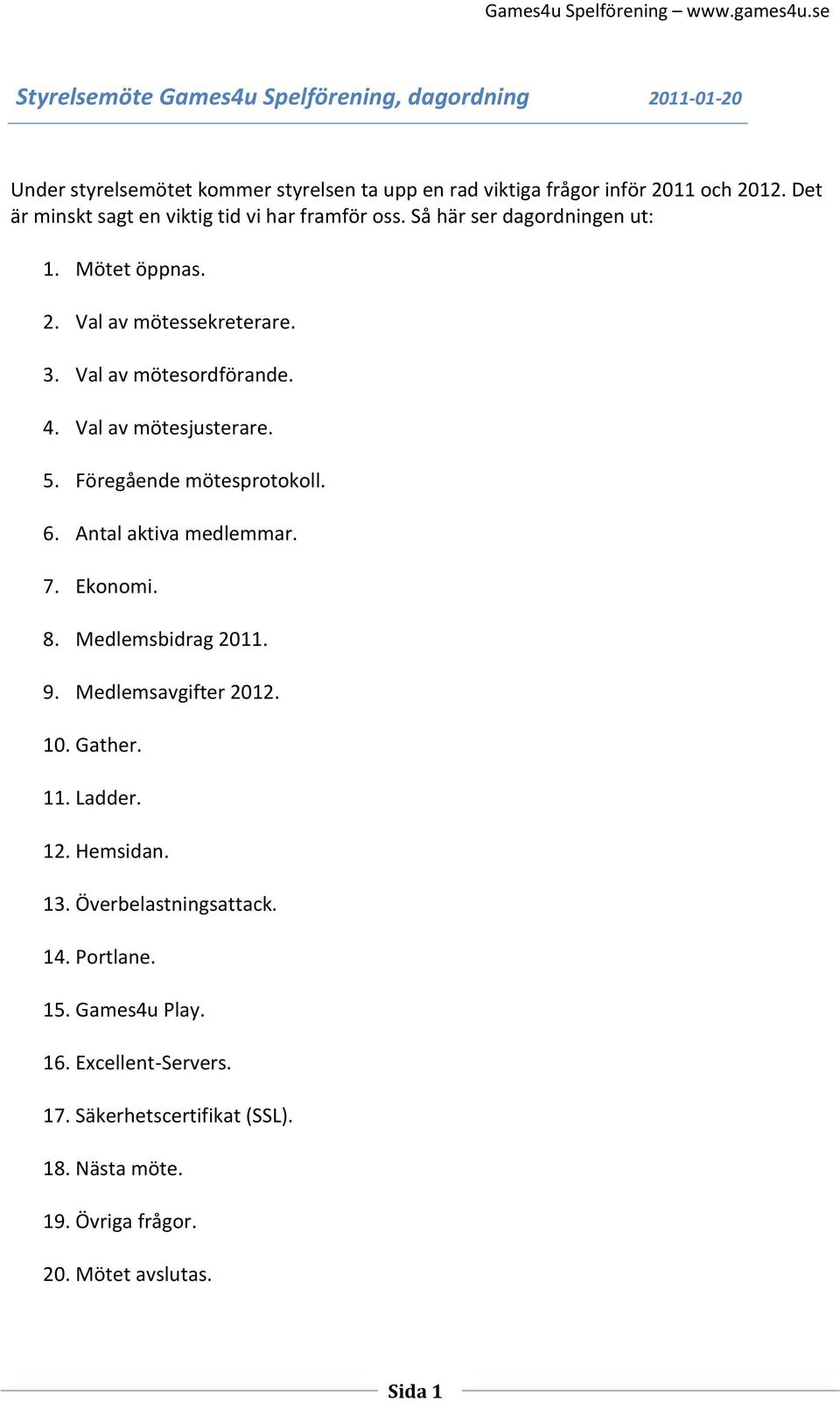 Games4u Spelförening – www.games4u.se

Styrelsemöte Games4u Spelförening, dagordning 2011-01-20

Under styrelsemötet kommer styrelsen ta upp en rad viktiga frågor inför 2011 och 2012. Det är minskt sagt en viktig tid vi har framför oss. Så här ser dagordningen ut:

1. Mötet öppnas.
2. Val av mötessekreterare.
3. Val av mötesordförande.
4. Val av mötesjusterare.
5. Föregående mötesprotokoll.
6. Antal aktiva medlemmar.
7. Ekonomi.
8. Medlemsbidrag 2011.
9. Medlemsavgifter 2012.
10. Gather.
11. Ladder.
12. Hemsidan.
13. Överbelastningsattack.
14. Portlane.
15. Games4u Play.
16. Excellent-Servers.
17. Säkerhetscertifikat (SSL).
18. Nästa möte.
19. Övriga frågor.
20. Mötet avslutas.

Sida 1